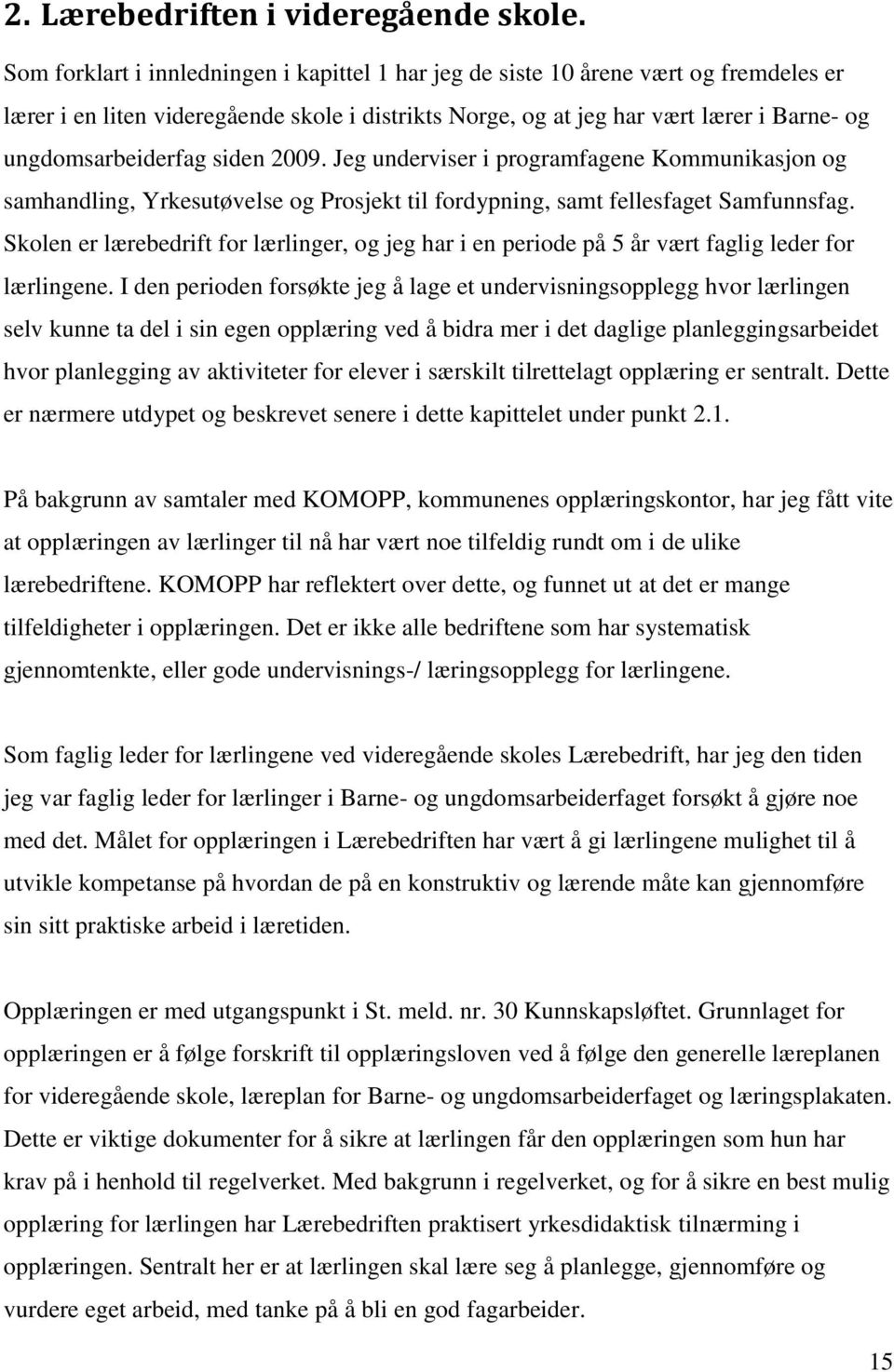 2. Lærebedriften i videregående skole.

Som forklart i innledningen i kapittel 1 har jeg de siste 10 årene vært og fremdeles er lærer i en liten videregående skole i distrikts Norge, og at jeg har vært lærer i Barne- og ungdomsarbeiderfag siden 2009. Jeg underviser i programfagene Kommunikasjon og samhandling, Yrkesutøvelse og Prosjekt til fordypning, samt fellesfaget Samfunnsfag. Skolen er lærebedrift for lærlinger, og jeg har i en periode på 5 år vært faglig leder for lærlingene. I den perioden forsøkte jeg å lage et undervisningsopplegg hvor lærlingen selv kunne ta del i sin egen opplæring ved å bidra mer i det daglige planleggingsarbeidet hvor planlegging av aktiviteter for elever i særskilt tilrettelagt opplæring er sentralt. Dette er nærmere utdypet og beskrevet senere i dette kapittelet under punkt 2.1.

På bakgrunn av samtaler med KOMOPP, kommunenes opplæringskontor, har jeg fått vite at opplæringen av lærlinger til nå har vært noe tilfeldig rundt om i de ulike lærebedriftene. KOMOPP har reflektert over dette, og funnet ut at det er mange tilfeldigheter i opplæringen. Det er ikke alle bedriftene som har systematisk gjennomtenkte, eller gode undervisnings-/ læringsopplegg for lærlingene.

Som faglig leder for lærlingene ved videregående skoles Lærebedrift, har jeg den tiden jeg var faglig leder for lærlinger i Barne- og ungdomsarbeiderfaget forsøkt å gjøre noe med det. Målet for opplæringen i Lærebedriften har vært å gi lærlingene mulighet til å utvikle kompetanse på hvordan de på en konstruktiv og lærende måte kan gjennomføre sin sitt praktiske arbeid i læretiden.

Opplæringen er med utgangspunkt i St. meld. nr. 30 Kunnskapsløftet. Grunnlaget for opplæringen er å følge forskrift til opplæringsloven ved å følge den generelle læreplanen for videregående skole, læreplan for Barne- og ungdomsarbeiderfaget og læringsplakaten. Dette er viktige dokumenter for å sikre at lærlingen får den opplæringen som hun har krav på i henhold til regelverket. Med bakgrunn i regelverket, og for å sikre en best mulig opplæring for lærlingen har Lærebedriften praktisert yrkesdidaktisk tilnærming i opplæringen. Sentralt her er at lærlingen skal lære seg å planlegge, gjennomføre og vurdere eget arbeid, med tanke på å bli en god fagarbeider.

15